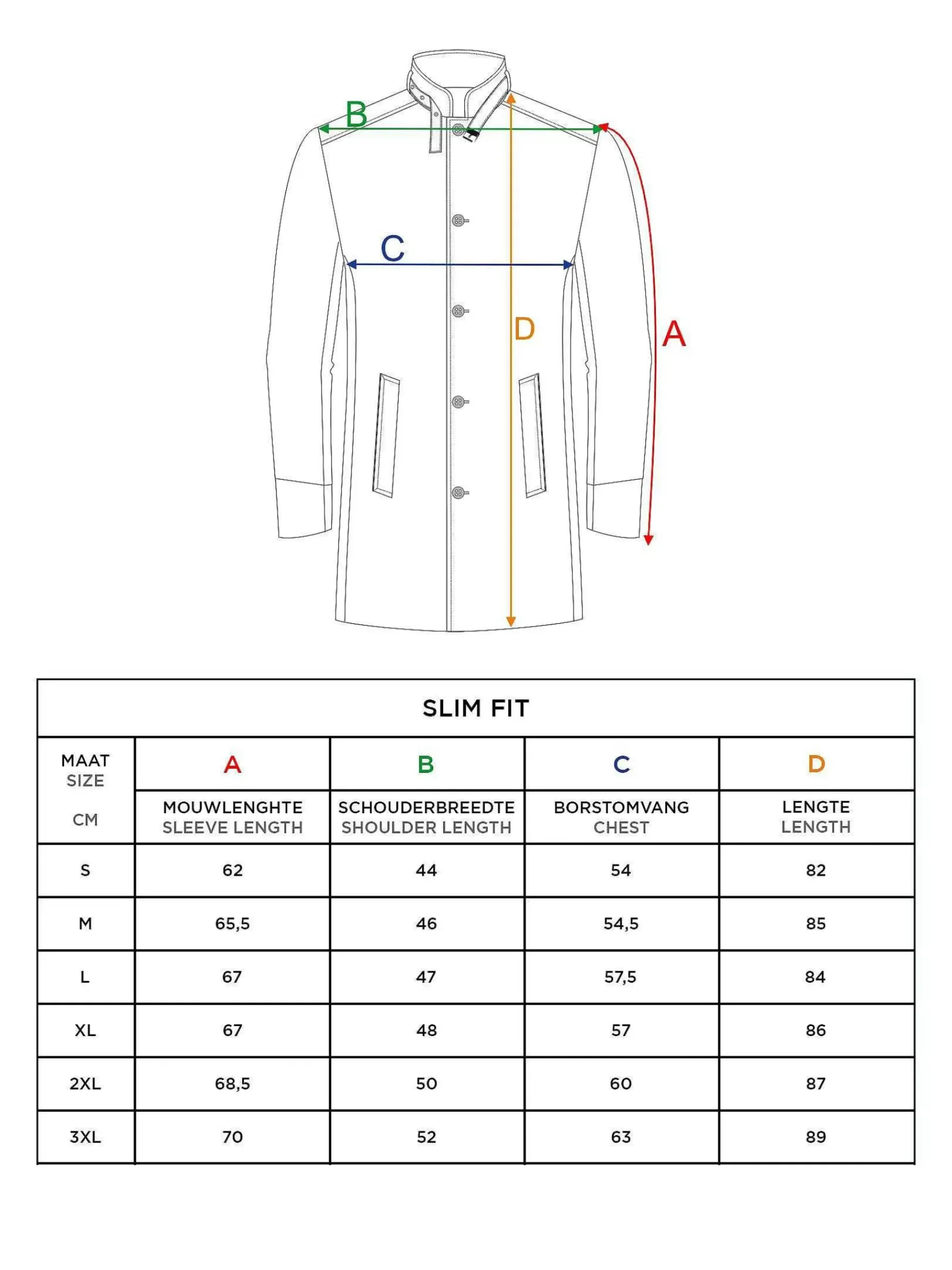 B

C

D

A

SLIM FIT

| MAAT SIZE CM | A MOUWLENGHTE SLEEVE LENGTH | B SCHOUDERBREEDTE SHOULDER LENGTH | C BORSTOMVANG CHEST | D LENGTE LENGTH |
|---|---|---|---|---|
| S | 62 | 44 | 54 | 82 |
| M | 65,5 | 46 | 54,5 | 85 |
| L | 67 | 47 | 57,5 | 84 |
| XL | 67 | 48 | 57 | 86 |
| 2XL | 68,5 | 50 | 60 | 87 |
| 3XL | 70 | 52 | 63 | 89 |